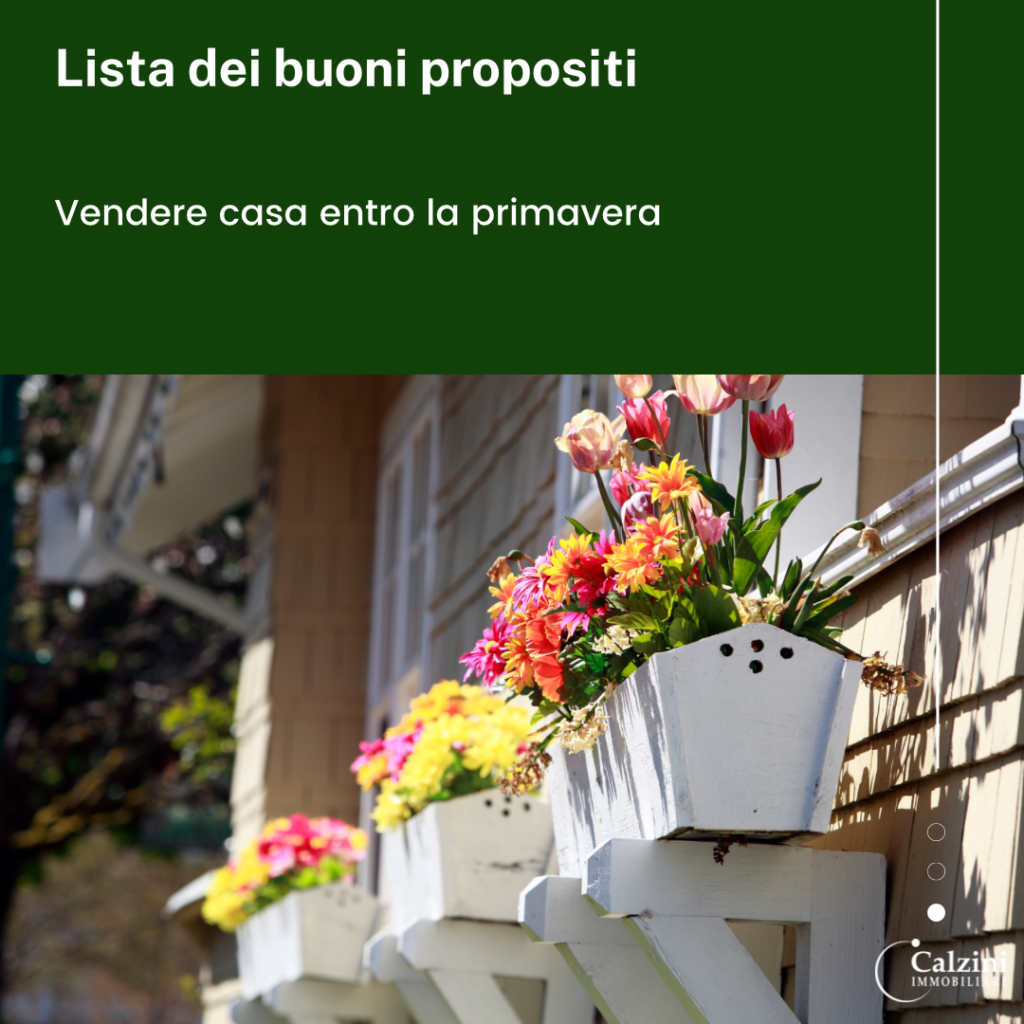 Lista dei buoni propositi

Vendere casa entro la primavera

Calzini
IMMOBILIARE